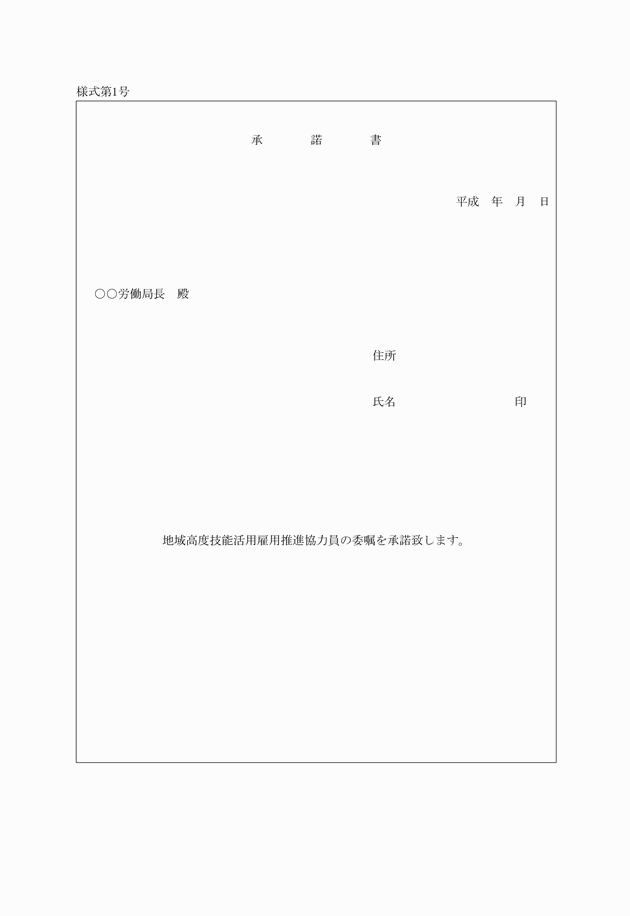 様式第1号

承 諾 書

平成 年 月 日

○○労働局長 殿

住所

氏名 印

地域高度技能活用雇用推進協力員の委嘱を承諾致します。